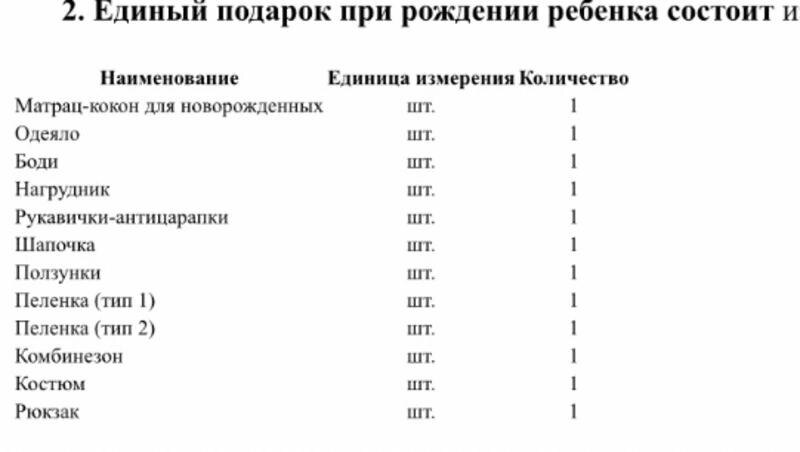 2. Единый подарок при рождении ребенка состоит и

| Наименование | Единица измерения | Количество |
|---|---|---|
| Матрац-кокон для новорожденных | шт. | 1 |
| Одеяло | шт. | 1 |
| Боди | шт. | 1 |
| Нагрудник | шт. | 1 |
| Рукавички-антицарапки | шт. | 1 |
| Шапочка | шт. | 1 |
| Ползунки | шт. | 1 |
| Пеленка (тип 1) | шт. | 1 |
| Пеленка (тип 2) | шт. | 1 |
| Комбинезон | шт. | 1 |
| Костюм | шт. | 1 |
| Рюкзак | шт. | 1 |